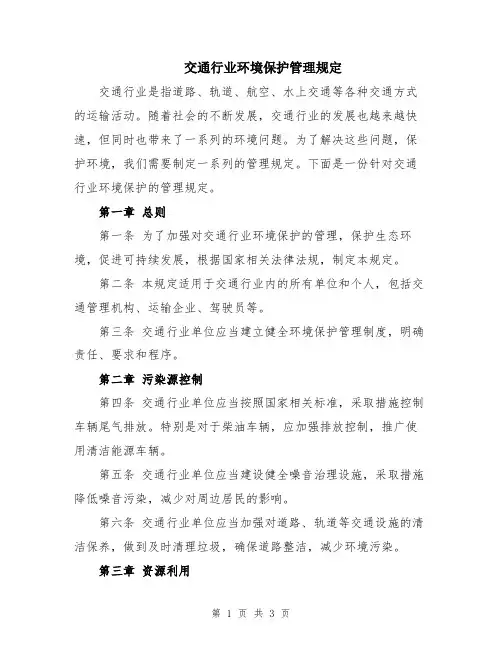 交通行业环境保护管理规定

交通行业是指道路、轨道、航空、水上交通等各种交通方式的运输活动。随着社会的不断发展，交通行业的发展也越来越快速，但同时也带来了一系列的环境问题。为了解决这些问题，保护环境，我们需要制定一系列的管理规定。下面是一份针对交通行业环境保护的管理规定。

第一章 总则

第一条 为了加强对交通行业环境保护的管理，保护生态环境，促进可持续发展，根据国家相关法律法规，制定本规定。

第二条 本规定适用于交通行业内的所有单位和个人，包括交通管理机构、运输企业、驾驶员等。

第三条 交通行业单位应当建立健全环境保护管理制度，明确责任、要求和程序。

第二章 污染源控制

第四条 交通行业单位应当按照国家相关标准，采取措施控制车辆尾气排放。特别是对于柴油车辆，应加强排放控制，推广使用清洁能源车辆。

第五条 交通行业单位应当建设健全噪音治理设施，采取措施降低噪音污染，减少对周边居民的影响。

第六条 交通行业单位应当加强对道路、轨道等交通设施的清洁保养，做到及时清理垃圾，确保道路整洁，减少环境污染。

第三章 资源利用

第 1 页 共 3 页